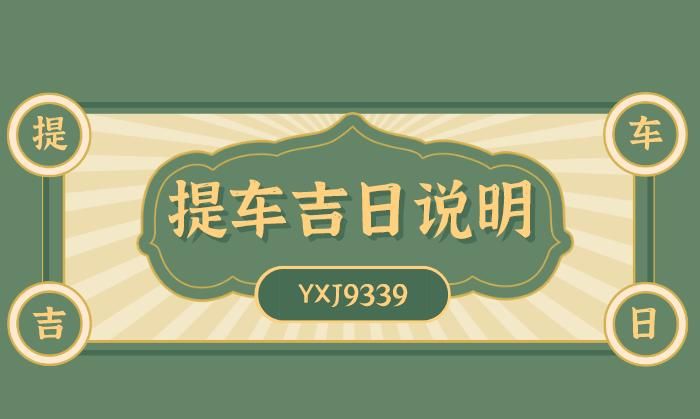 提

车

提车吉日说明

YXJ9339

吉

日